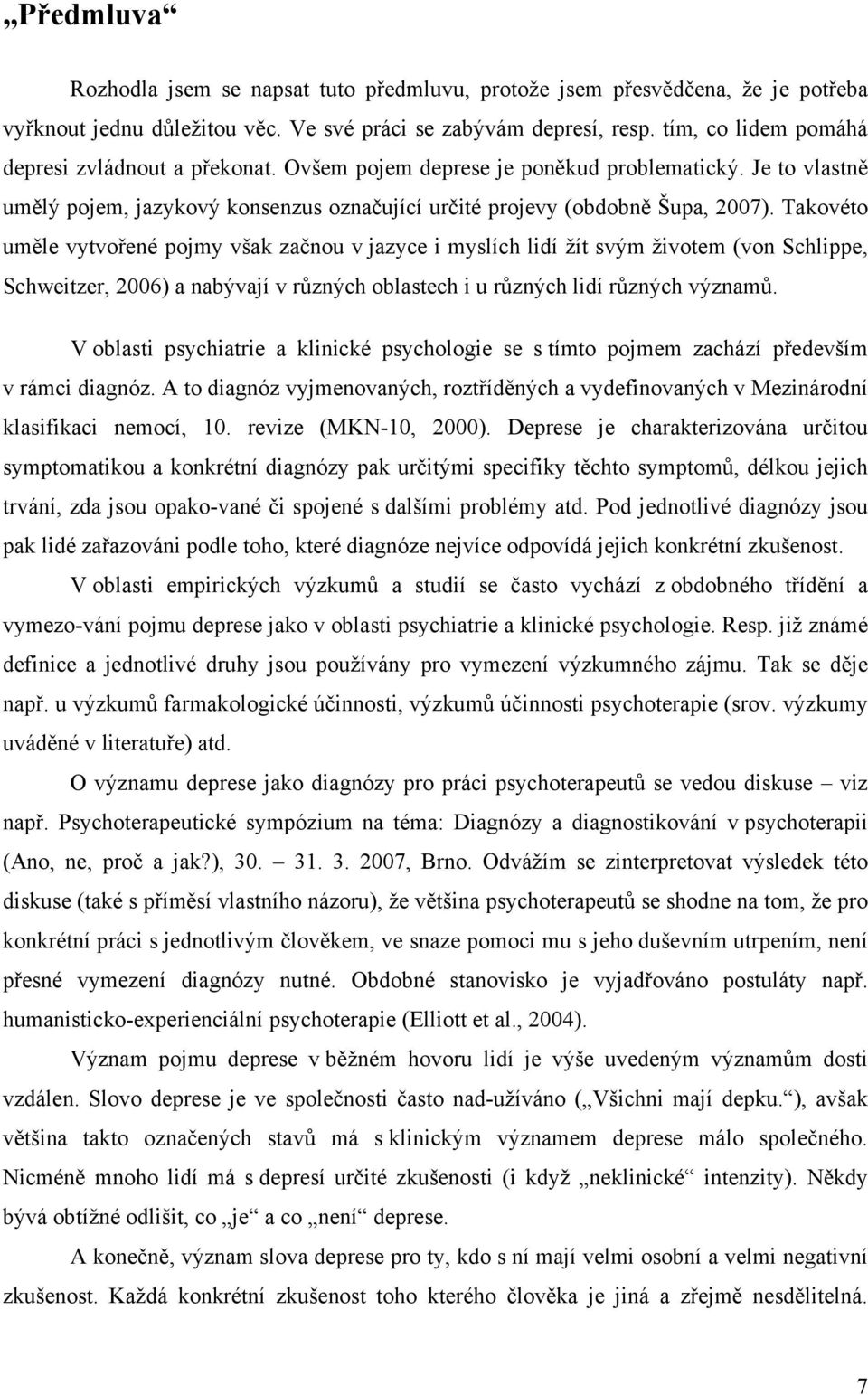 „Předmluva“

Rozhodla jsem se napsat tuto předmluvu, protože jsem přesvědčena, že je potřeba vyřknout jednu důležitou věc. Ve své práci se zabývám depresí, resp. tím, co lidem pomáhá depresi zvládnout a překonat. Ovšem pojem deprese je poněkud problematický. Je to vlastně umělý pojem, jazykový konsenzus označující určité projevy (obdobně Šupa, 2007). Takovéto uměle vytvořené pojmy však začnou v jazyce i myslích lidí žít svým životem (von Schlippe, Schweitzer, 2006) a nabývají v různých oblastech i u různých lidí různých významů.

V oblasti psychiatrie a klinické psychologie se s tímto pojmem zachází především v rámci diagnóz. A to diagnóz vyjmenovaných, roztříděných a vydefinovaných v Mezinárodní klasifikaci nemocí, 10. revize (MKN-10, 2000). Deprese je charakterizována určitou symptomatikou a konkrétní diagnózy pak určitými specifiky těchto symptomů, délkou jejich trvání, zda jsou opako-vané či spojené s dalšími problémy atd. Pod jednotlivé diagnózy jsou pak lidé zařazováni podle toho, které diagnóze nejvíce odpovídá jejich konkrétní zkušenost.

V oblasti empirických výzkumů a studií se často vychází z obdobného třídění a vymezo-vání pojmu deprese jako v oblasti psychiatrie a klinické psychologie. Resp. již známé definice a jednotlivé druhy jsou používány pro vymezení výzkumného zájmu. Tak se děje např. u výzkumů farmakologické účinnosti, výzkumů účinnosti psychoterapie (srov. výzkumy uváděné v literatuře) atd.

O významu deprese jako diagnózy pro práci psychoterapeutů se vedou diskuse – viz např. Psychoterapeutické sympózium na téma: Diagnózy a diagnostikování v psychoterapii (Ano, ne, proč a jak?), 30. – 31. 3. 2007, Brno. Odvážím se zinterpretovat výsledek této diskuse (také s příměsí vlastního názoru), že většina psychoterapeutů se shodne na tom, že pro konkrétní práci s jednotlivým člověkem, ve snaze pomoci mu s jeho duševním utrpením, není přesné vymezení diagnózy nutné. Obdobné stanovisko je vyjadřováno postuláty např. humanisticko-experienciální psychoterapie (Elliott et al., 2004).

Význam pojmu deprese v běžném hovoru lidí je výše uvedeným významům dosti vzdálen. Slovo deprese je ve společnosti často nad-užíváno („Všichni mají depku.“), avšak většina takto označených stavů má s klinickým významem deprese málo společného. Nicméně mnoho lidí má s depresí určité zkušenosti (i když „neklinické“ intenzity). Někdy bývá obtížné odlišit, co „je“ a co „není“ deprese.

A konečně, význam slova deprese pro ty, kdo s ní mají velmi osobní a velmi negativní zkušenost. Každá konkrétní zkušenost toho kterého člověka je jiná a zřejmě nesdělitelná.

7